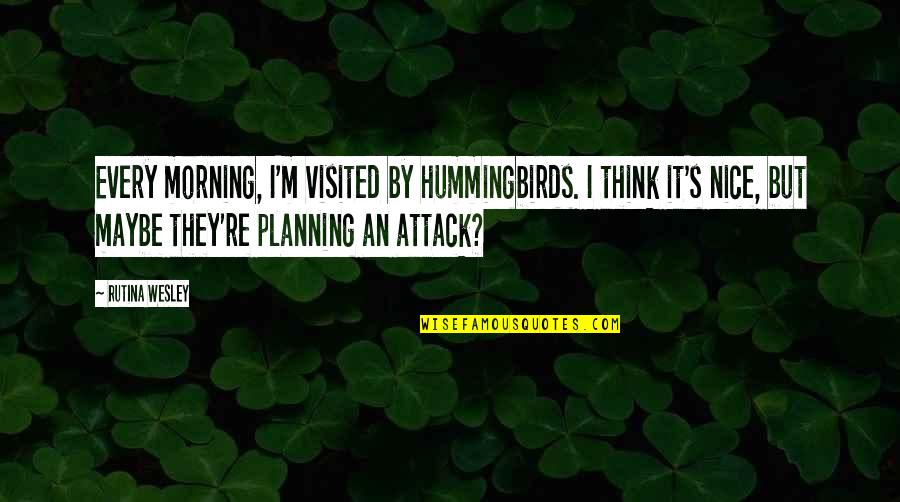 EVERY MORNING, I'M VISITED BY HUMMINGBIRDS. I THINK IT'S NICE, BUT MAYBE THEY'RE PLANNING AN ATTACK?

— RUTINA WESLEY

WISEFAMOUSQUOTES.COM